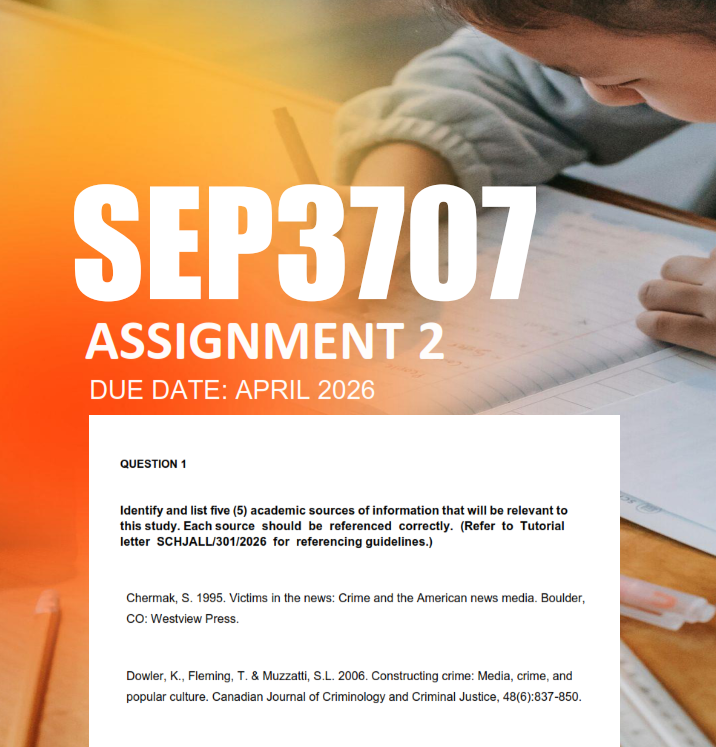 SEP3707
ASSIGNMENT 2
DUE DATE: APRIL 2026

QUESTION 1

Identify and list five (5) academic sources of information that will be relevant to this study. Each source should be referenced correctly. (Refer to Tutorial letter SCHJALL/301/2026 for referencing guidelines.)

Chermak, S. 1995. Victims in the news: Crime and the American news media. Boulder, CO: Westview Press.

Dowler, K., Fleming, T. & Muzzatti, S.L. 2006. Constructing crime: Media, crime, and popular culture. Canadian Journal of Criminology and Criminal Justice, 48(6):837-850.